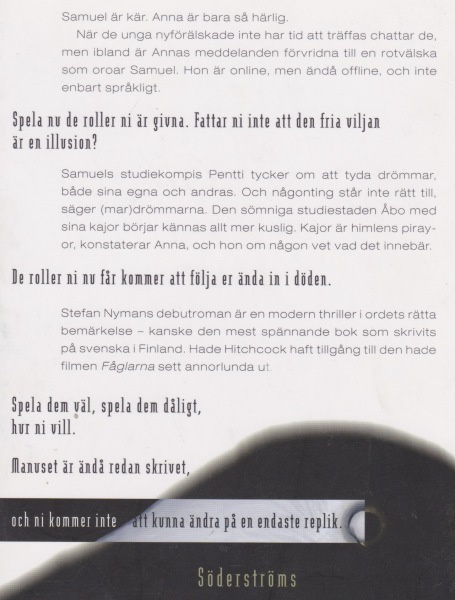 Samuel är kär. Anna är bara så härlig.

När de unga nyförälskade inte har tid att träffas chattar de, men ibland är Annas meddelanden förvridna till en rotvälska som oroar Samuel. Hon är online, men ändå offline, och inte enbart språkligt.

Spela nu de roller ni är givna. Fattar ni inte att den fria viljan är en illusion?

Samuels studiekompis Pentti tycker om att tyda drömmar, både sina egna och andras. Och någonting står inte rätt till, säger (mar)drömmarna. Den sömniga studiestaden Åbo med sina kajor börjar kännas allt mer kuslig. Kajor är himlens pirayor, konstaterar Anna, och hon om någon vet vad det innebär.

De roller ni nu får kommer att följa er ända in i döden.

Stefan Nymans debutroman är en modern thriller i ordets rätta bemärkelse – kanske den mest spännande bok som skrivits på svenska i Finland. Hade Hitchcock haft tillgång till den hade filmen Fåglarna sett annorlunda ut.

Spela dem väl, spela dem dåligt,
hur ni vill.

Manuset är ändå redan skrivet,

och ni kommer inte att kunna ändra på en endaste replik.

Söderströms